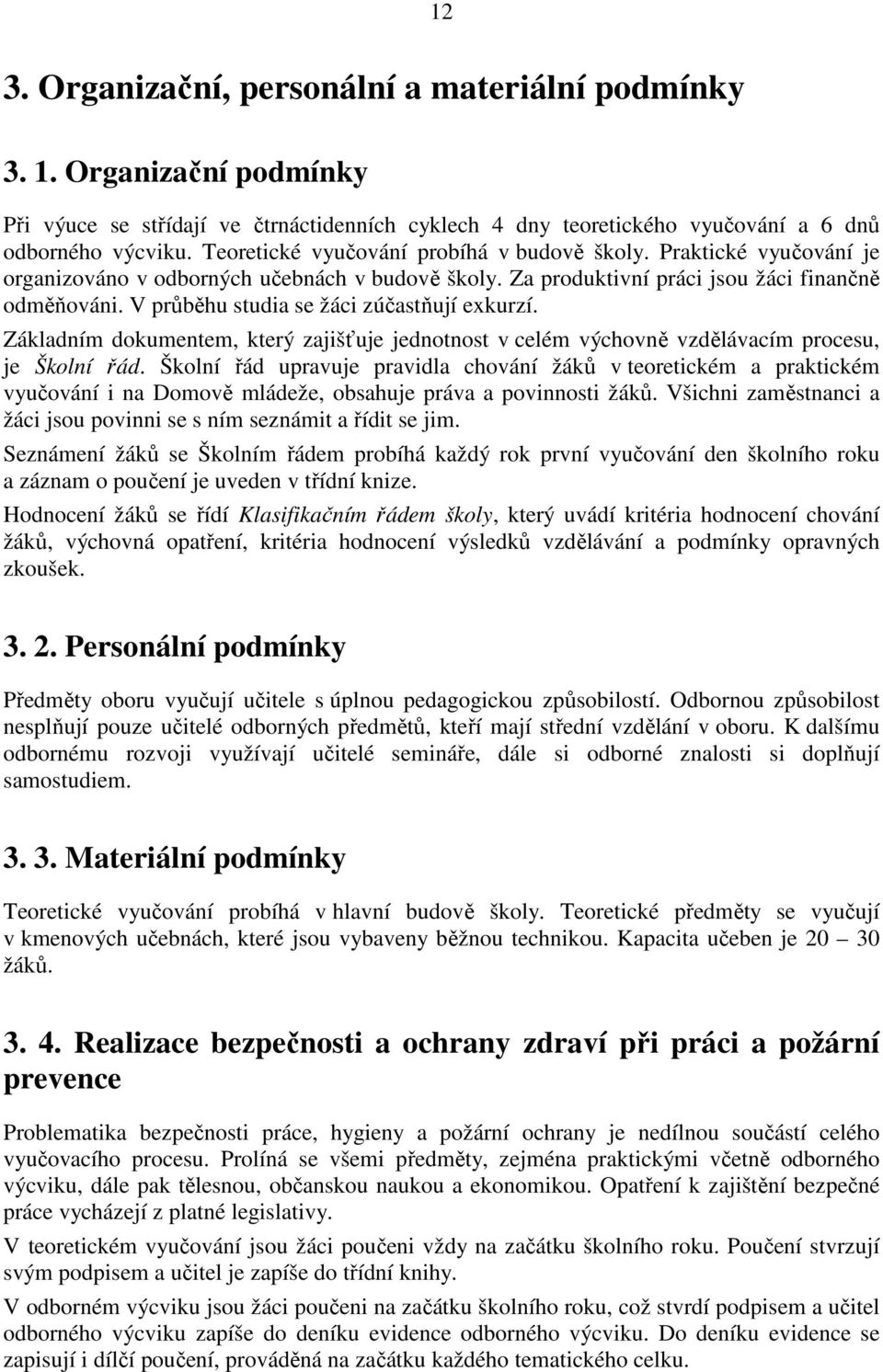 12

3. Organizační, personální a materiální podmínky

3. 1. Organizační podmínky

Při výuce se střídají ve čtrnáctidenních cyklech 4 dny teoretického vyučování a 6 dnů odborného výcviku. Teoretické vyučování probíhá v budově školy. Praktické vyučování je organizováno v odborných učebnách v budově školy. Za produktivní práci jsou žáci finančně odměňováni. V průběhu studia se žáci zúčastňují exkurzí.

Základním dokumentem, který zajišťuje jednotnost v celém výchovně vzdělávacím procesu, je Školní řád. Školní řád upravuje pravidla chování žáků v teoretickém a praktickém vyučování i na Domově mládeže, obsahuje práva a povinnosti žáků. Všichni zaměstnanci a žáci jsou povinni se s ním seznámit a řídit se jim.

Seznámení žáků se Školním řádem probíhá každý rok první vyučování den školního roku a záznam o poučení je uveden v třídní knize.

Hodnocení žáků se řídí Klasifikačním řádem školy, který uvádí kritéria hodnocení chování žáků, výchovná opatření, kritéria hodnocení výsledků vzdělávání a podmínky opravných zkoušek.

3. 2. Personální podmínky

Předměty oboru vyučují učitele s úplnou pedagogickou způsobilostí. Odbornou způsobilost nesplňují pouze učitelé odborných předmětů, kteří mají střední vzdělání v oboru. K dalšímu odbornému rozvoji využívají učitelé semináře, dále si odborné znalosti si doplňují samostudiem.

3. 3. Materiální podmínky

Teoretické vyučování probíhá v hlavní budově školy. Teoretické předměty se vyučují v kmenových učebnách, které jsou vybaveny běžnou technikou. Kapacita učeben je 20 – 30 žáků.

3. 4. Realizace bezpečnosti a ochrany zdraví při práci a požární prevence

Problematika bezpečnosti práce, hygieny a požární ochrany je nedílnou součástí celého vyučovacího procesu. Prolíná se všemi předměty, zejména praktickými včetně odborného výcviku, dále pak tělesnou, občanskou naukou a ekonomikou. Opatření k zajištění bezpečné práce vycházejí z platné legislativy.

V teoretickém vyučování jsou žáci poučeni vždy na začátku školního roku. Poučení stvrzují svým podpisem a učitel je zapíše do třídní knihy.

V odborném výcviku jsou žáci poučeni na začátku školního roku, což stvrdí podpisem a učitel odborného výcviku zapíše do deníku evidence odborného výcviku. Do deníku evidence se zapisují i dílčí poučení, prováděná na začátku každého tematického celku.